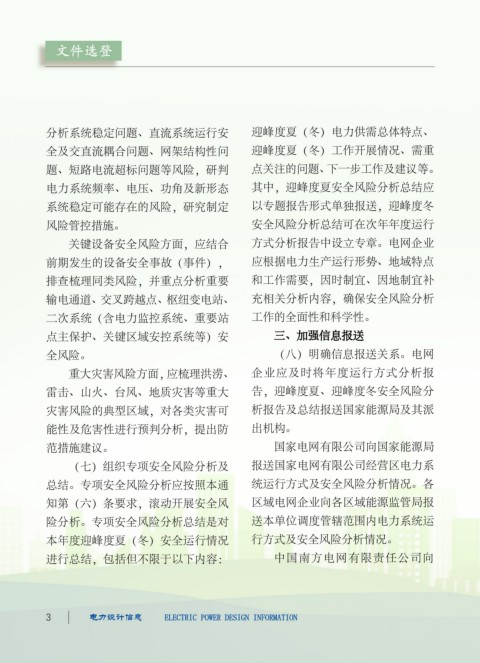 文件选登

分析系统稳定问题、直流系统运行安全及交直流耦合问题、网架结构性问题、短路电流超标问题等风险，研判电力系统频率、电压、功角及新形态系统稳定可能存在的风险，研究制定风险管控措施。

关键设备安全风险方面，应结合前期发生的设备安全事故（事件），排查梳理同类风险，并重点分析重要输电通道、交叉跨越点、枢纽变电站、二次系统（含电力监控系统、重要站点主保护、关键区域安控系统等）安全风险。

重大灾害风险方面，应梳理洪涝、雷击、山火、台风、地质灾害等重大灾害风险的典型区域，对各类灾害可能性及危害性进行预判分析，提出防范措施建议。

（七）组织专项安全风险分析及总结。专项安全风险分析应按照本通知第（六）条要求，滚动开展安全风险分析。专项安全风险分析总结是对本年度迎峰度夏（冬）安全运行情况进行总结，包括但不限于以下内容：迎峰度夏（冬）电力供需总体特点、迎峰度夏（冬）工作开展情况、需重点关注的问题、下一步工作及建议等。其中，迎峰度夏安全风险分析总结应以专题报告形式单独报送，迎峰度冬安全风险分析总结可在次年年度运行方式分析报告中设立专章。电网企业应根据电力生产运行形势、地域特点和工作需要，因时制宜、因地制宜补充相关分析内容，确保安全风险分析工作的全面性和科学性。

三、加强信息报送

（八）明确信息报送关系。电网企业应及时将年度运行方式分析报告，迎峰度夏、迎峰度冬安全风险分析报告及总结报送国家能源局及其派出机构。

国家电网有限公司向国家能源局报送国家电网有限公司经营区电力系统运行方式及安全风险分析情况。各区域电网企业向各区域能源监管局报送本单位调度管辖范围内电力系统运行方式及安全风险分析情况。

中国南方电网有限责任公司向

3 | 电力设计信息 ELECTRIC POWER DESIGN INFORMATION